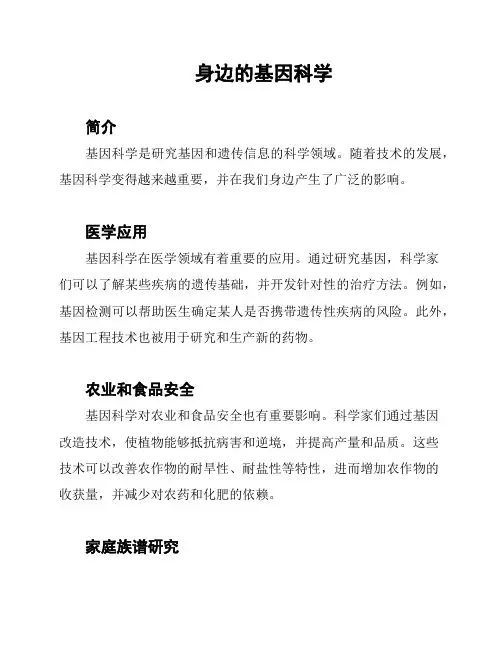 身边的基因科学

简介

基因科学是研究基因和遗传信息的科学领域。随着技术的发展，基因科学变得越来越重要，并在我们身边产生了广泛的影响。

医学应用

基因科学在医学领域有着重要的应用。通过研究基因，科学家们可以了解某些疾病的遗传基础，并开发针对性的治疗方法。例如，基因检测可以帮助医生确定某人是否携带遗传性疾病的风险。此外，基因工程技术也被用于研究和生产新的药物。

农业和食品安全

基因科学对农业和食品安全也有重要影响。科学家们通过基因改造技术，使植物能够抵抗病害和逆境，并提高产量和品质。这些技术可以改善农作物的耐旱性、耐盐性等特性，进而增加农作物的收获量，并减少对农药和化肥的依赖。

家庭族谱研究